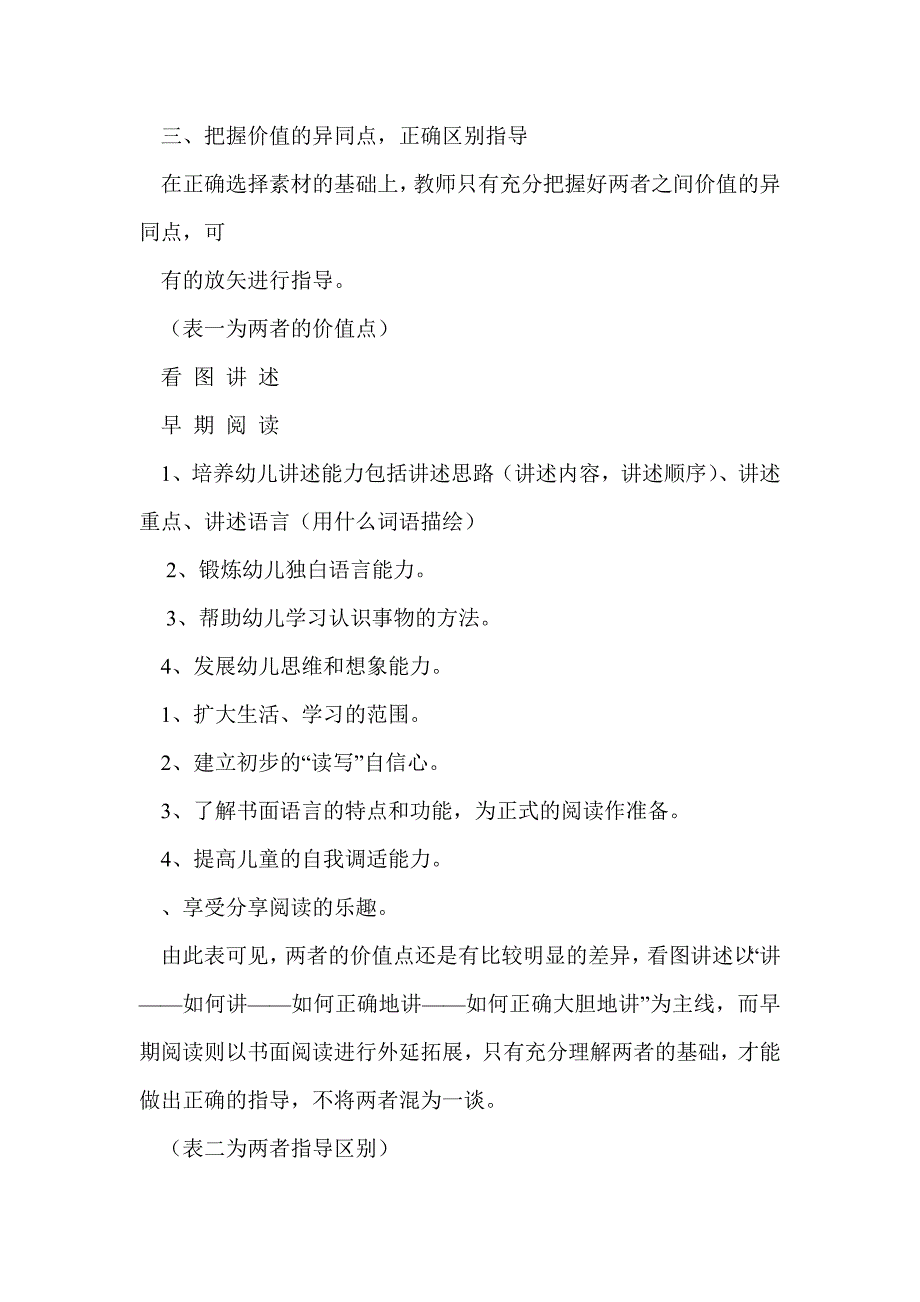 三、把握价值的异同点，正确区别指导

在正确选择素材的基础上，教师只有充分把握好两者之间价值的异同点，可

有的放矢进行指导。

（表一为两者的价值点）

看 图 讲 述

早 期 阅 读

1、培养幼儿讲述能力包括讲述思路（讲述内容，讲述顺序）、讲述重点、讲述语言（用什么词语描绘）

2、锻炼幼儿独白语言能力。

3、帮助幼儿学习认识事物的方法。

4、发展幼儿思维和想象能力。

1、扩大生活、学习的范围。

2、建立初步的“读写”自信心。

3、了解书面语言的特点和功能，为正式的阅读作准备。

4、提高儿童的自我调适能力。

、享受分享阅读的乐趣。

由此表可见，两者的价值点还是有比较明显的差异，看图讲述以“讲——如何讲——如何正确地讲——如何正确大胆地讲”为主线，而早期阅读则以书面阅读进行外延拓展，只有充分理解两者的基础，才能做出正确的指导，不将两者混为一谈。

（表二为两者指导区别）